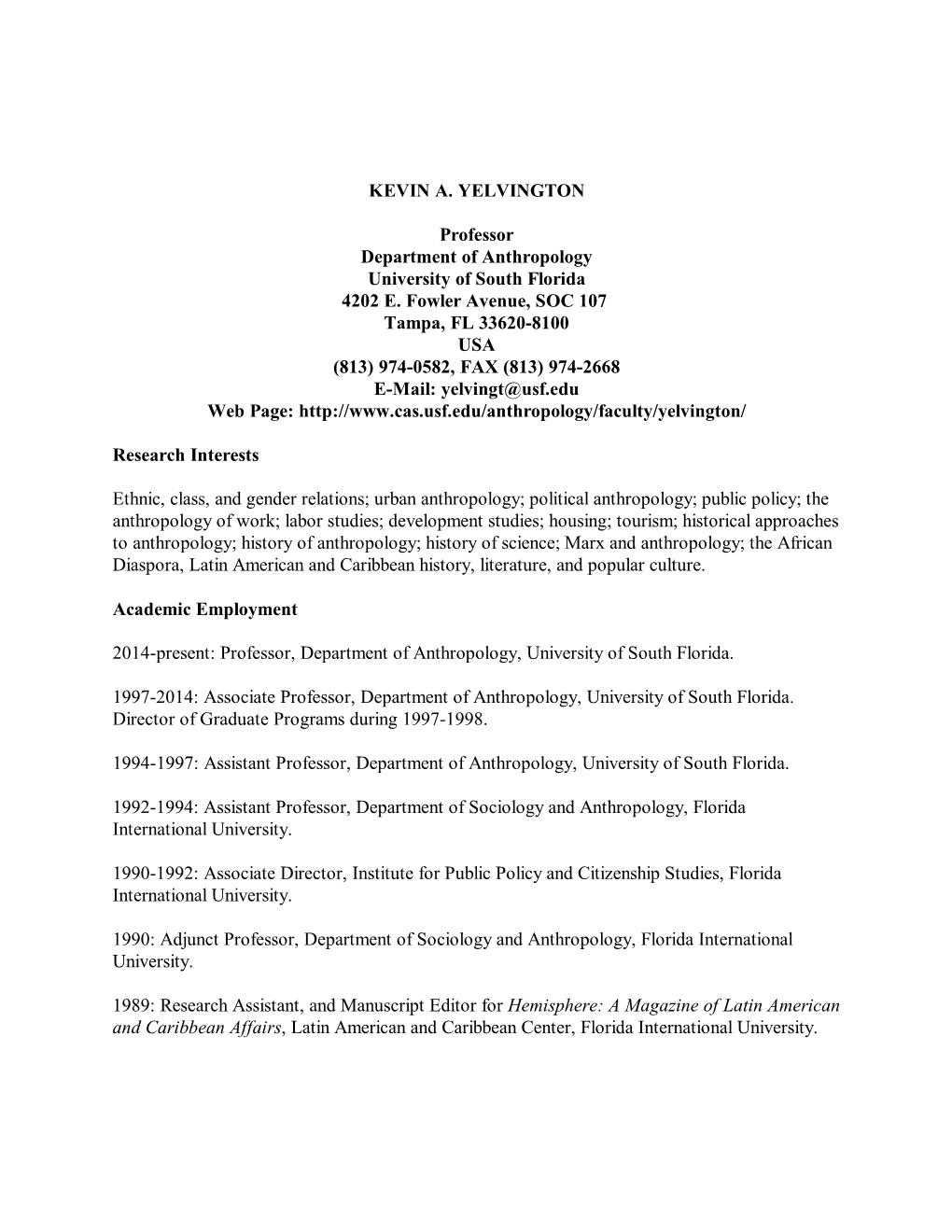 KEVIN A. YELVINGTON

Professor
Department of Anthropology
University of South Florida
4202 E. Fowler Avenue, SOC 107
Tampa, FL 33620-8100
USA
(813) 974-0582, FAX (813) 974-2668
E-Mail: yelvingt@usf.edu
Web Page: http://www.cas.usf.edu/anthropology/faculty/yelvington/

Research Interests

Ethnic, class, and gender relations; urban anthropology; political anthropology; public policy; the anthropology of work; labor studies; development studies; housing; tourism; historical approaches to anthropology; history of anthropology; history of science; Marx and anthropology; the African Diaspora, Latin American and Caribbean history, literature, and popular culture.

Academic Employment

2014-present: Professor, Department of Anthropology, University of South Florida.

1997-2014: Associate Professor, Department of Anthropology, University of South Florida. Director of Graduate Programs during 1997-1998.

1994-1997: Assistant Professor, Department of Anthropology, University of South Florida.

1992-1994: Assistant Professor, Department of Sociology and Anthropology, Florida International University.

1990-1992: Associate Director, Institute for Public Policy and Citizenship Studies, Florida International University.

1990: Adjunct Professor, Department of Sociology and Anthropology, Florida International University.

1989: Research Assistant, and Manuscript Editor for Hemisphere: A Magazine of Latin American and Caribbean Affairs, Latin American and Caribbean Center, Florida International University.